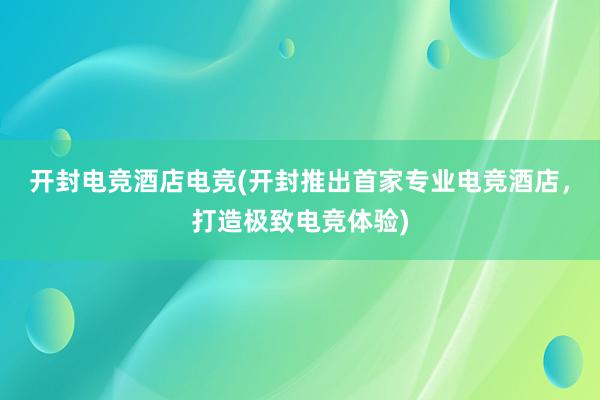 开封电竞酒店电竞(开封推出首家专业电竞酒店，打造极致电竞体验)